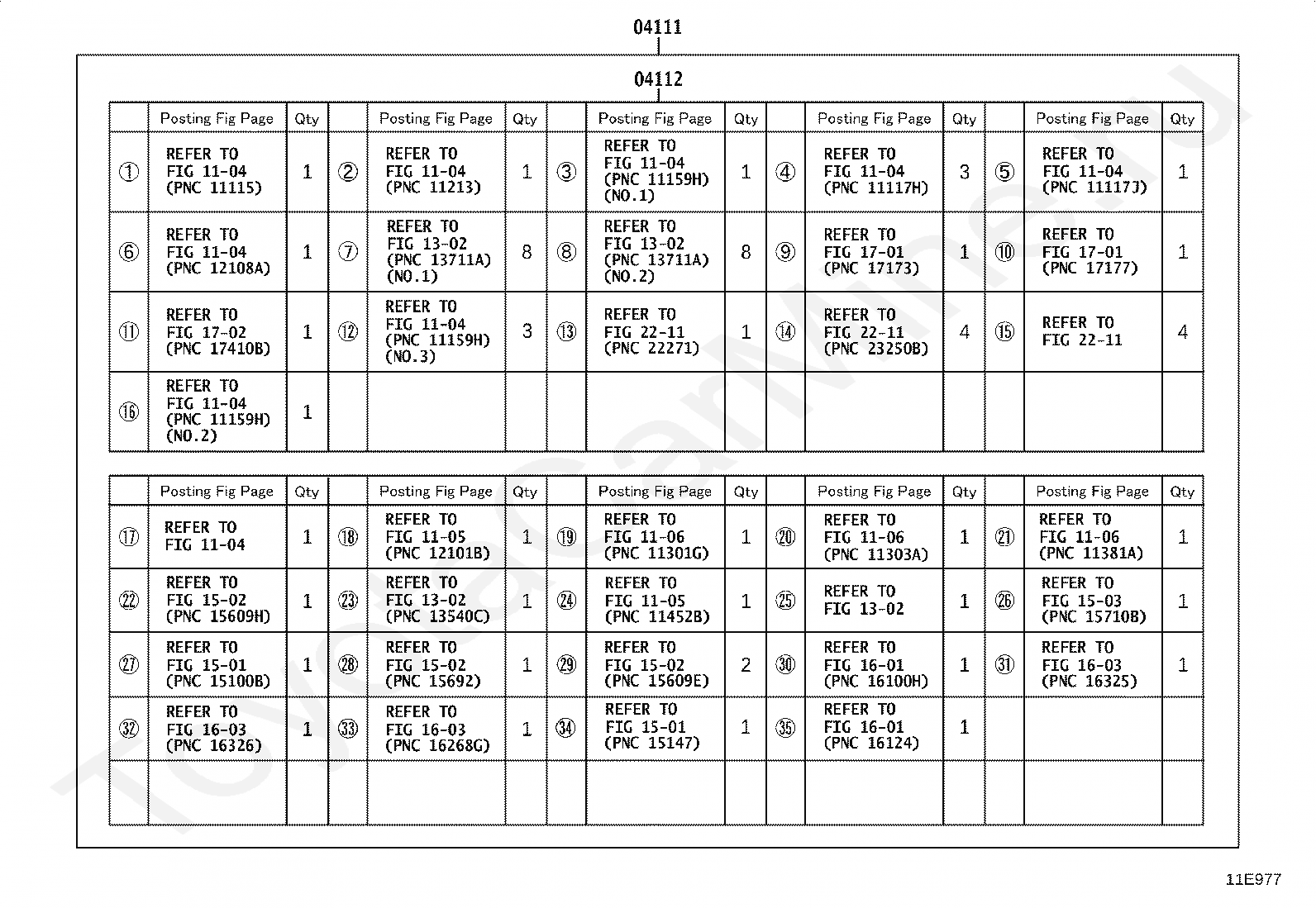 04111

04112

| | Posting Fig Page | Qty | | Posting Fig Page | Qty | | Posting Fig Page | Qty | | Posting Fig Page | Qty | | Posting Fig Page | Qty |
|---|---|---|---|---|---|---|---|---|---|---|---|---|---|---|
| ① | REFER TO FIG 11-04 (PNC 11115) | 1 | ② | REFER TO FIG 11-04 (PNC 11213) | 1 | ③ | REFER TO FIG 11-04 (PNC 11159H) (NO.1) | 1 | ④ | REFER TO FIG 11-04 (PNC 11117H) | 3 | ⑤ | REFER TO FIG 11-04 (PNC 11117J) | 1 |
| ⑥ | REFER TO FIG 11-04 (PNC 12108A) | 1 | ⑦ | REFER TO FIG 13-02 (PNC 13711A) (NO.1) | 8 | ⑧ | REFER TO FIG 13-02 (PNC 13711A) (NO.2) | 8 | ⑨ | REFER TO FIG 17-01 (PNC 17173) | 1 | ⑩ | REFER TO FIG 17-01 (PNC 17177) | 1 |
| ⑪ | REFER TO FIG 17-02 (PNC 17410B) | 1 | ⑫ | REFER TO FIG 11-04 (PNC 11159H) (NO.3) | 3 | ⑬ | REFER TO FIG 22-11 (PNC 22271) | 1 | ⑭ | REFER TO FIG 22-11 (PNC 23250B) | 4 | ⑮ | REFER TO FIG 22-11 | 4 |
| ⑯ | REFER TO FIG 11-04 (PNC 11159H) (NO.2) | 1 | | | | | | | | | | | | |

| | Posting Fig Page | Qty | | Posting Fig Page | Qty | | Posting Fig Page | Qty | | Posting Fig Page | Qty | | Posting Fig Page | Qty |
|---|---|---|---|---|---|---|---|---|---|---|---|---|---|---|
| ⑰ | REFER TO FIG 11-04 | 1 | ⑱ | REFER TO FIG 11-05 (PNC 12101B) | 1 | ⑲ | REFER TO FIG 11-06 (PNC 11301G) | 1 | ⑳ | REFER TO FIG 11-06 (PNC 11303A) | 1 | ㉑ | REFER TO FIG 11-06 (PNC 11381A) | 1 |
| ㉒ | REFER TO FIG 15-02 (PNC 15609H) | 1 | ㉓ | REFER TO FIG 13-02 (PNC 13540C) | 1 | ㉔ | REFER TO FIG 11-05 (PNC 11452B) | 1 | ㉕ | REFER TO FIG 13-02 | 1 | ㉖ | REFER TO FIG 15-03 (PNC 15710B) | 1 |
| ㉗ | REFER TO FIG 15-01 (PNC 15100B) | 1 | ㉘ | REFER TO FIG 15-02 (PNC 15692) | 1 | ㉙ | REFER TO FIG 15-02 (PNC 15609E) | 2 | ㉚ | REFER TO FIG 16-01 (PNC 16100H) | 1 | ㉛ | REFER TO FIG 16-03 (PNC 16325) | 1 |
| ㉜ | REFER TO FIG 16-03 (PNC 16326) | 1 | ㉝ | REFER TO FIG 16-03 (PNC 16268G) | 1 | ㉞ | REFER TO FIG 15-01 (PNC 15147) | 1 | ㉟ | REFER TO FIG 16-01 (PNC 16124) | 1 | | | |
| | | | | | | | | | | | | | | |

11E977